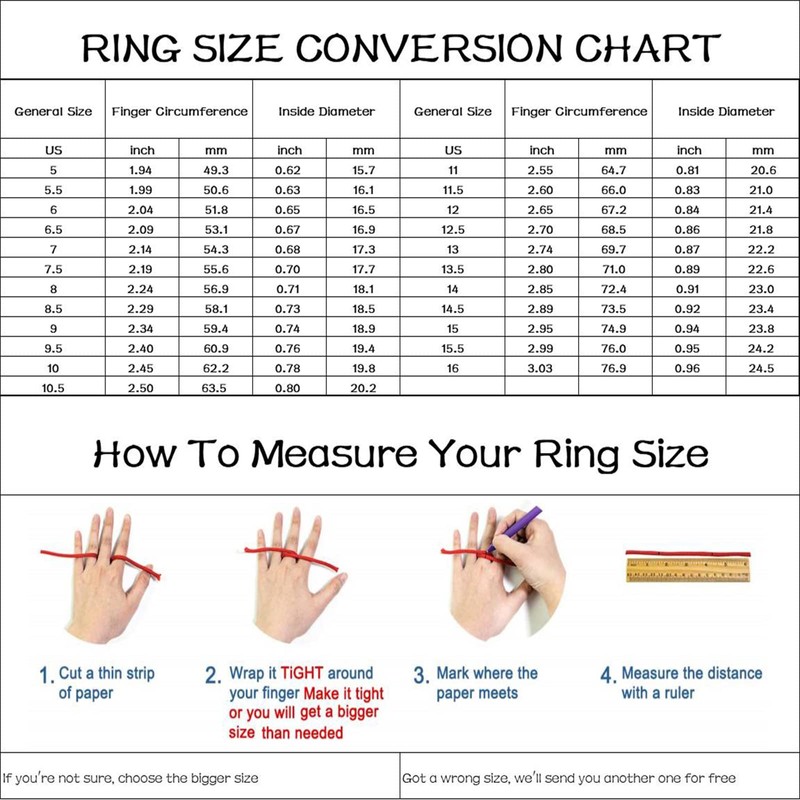 RING SIZE CONVERSION CHART

| General Size | Finger Circumference | | Inside Diameter | | General Size | Finger Circumference | | Inside Diameter | |
|---|---|---|---|---|---|---|---|---|---|
| US | inch | mm | inch | mm | US | inch | mm | inch | mm |
| 5 | 1.94 | 49.3 | 0.62 | 15.7 | 11 | 2.55 | 64.7 | 0.81 | 20.6 |
| 5.5 | 1.99 | 50.6 | 0.63 | 16.1 | 11.5 | 2.60 | 66.0 | 0.83 | 21.0 |
| 6 | 2.04 | 51.8 | 0.65 | 16.5 | 12 | 2.65 | 67.2 | 0.84 | 21.4 |
| 6.5 | 2.09 | 53.1 | 0.67 | 16.9 | 12.5 | 2.70 | 68.5 | 0.86 | 21.8 |
| 7 | 2.14 | 54.3 | 0.68 | 17.3 | 13 | 2.74 | 69.7 | 0.87 | 22.2 |
| 7.5 | 2.19 | 55.6 | 0.70 | 17.7 | 13.5 | 2.80 | 71.0 | 0.89 | 22.6 |
| 8 | 2.24 | 56.9 | 0.71 | 18.1 | 14 | 2.85 | 72.4 | 0.91 | 23.0 |
| 8.5 | 2.29 | 58.1 | 0.73 | 18.5 | 14.5 | 2.89 | 73.5 | 0.92 | 23.4 |
| 9 | 2.34 | 59.4 | 0.74 | 18.9 | 15 | 2.95 | 74.9 | 0.94 | 23.8 |
| 9.5 | 2.40 | 60.9 | 0.76 | 19.4 | 15.5 | 2.99 | 76.0 | 0.95 | 24.2 |
| 10 | 2.45 | 62.2 | 0.78 | 19.8 | 16 | 3.03 | 76.9 | 0.96 | 24.5 |
| 10.5 | 2.50 | 63.5 | 0.80 | 20.2 | | | | | |

How To Measure Your Ring Size

1. Cut a thin strip of paper

2. Wrap it TiGHT around your finger Make it tight or you will get a bigger size than needed

3. Mark where the paper meets

4. Measure the distance with a ruler

If you're not sure, choose the bigger size

Got a wrong size, we'll send you another one for free